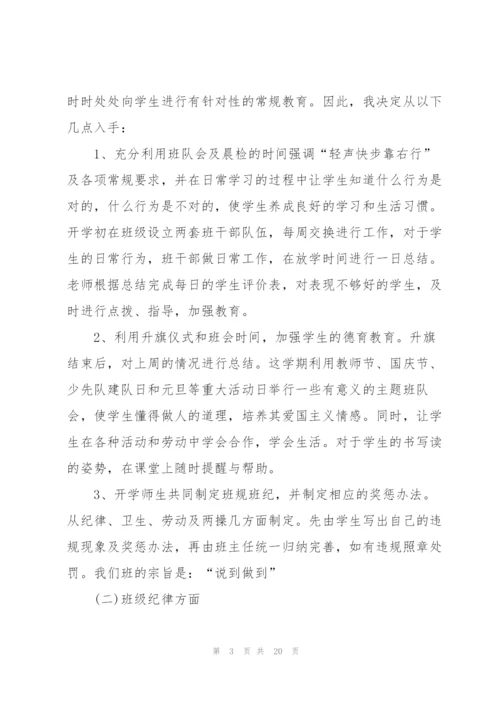 时时处处向学生进行有针对性的常规教育。因此，我决定从以下几点入手：

1、充分利用班队会及晨检的时间强调“轻声快步靠右行”及各项常规要求，并在日常学习的过程中让学生知道什么行为是对的，什么行为是不对的，使学生养成良好的学习和生活习惯。开学初在班级设立两套班干部队伍，每周交换进行工作，对于学生的日常行为，班干部做日常工作，在放学时间进行一日总结。老师根据总结完成每日的学生评价表，对表现不够好的学生，及时进行点拨、指导，加强教育。

2、利用升旗仪式和班会时间，加强学生的德育教育。升旗结束后，对上周的情况进行总结。这学期利用教师节、国庆节、少先队建队日和元旦等重大活动日举行一些有意义的主题班队会，使学生懂得做人的道理，培养其爱国主义情感。同时，让学生在各种活动和劳动中学会合作，学会生活。对于学生的书写读的姿势，在课堂上随时提醒与帮助。

3、开学师生共同制定班规班纪，并制定相应的奖惩办法。从纪律、卫生、劳动及两操几方面制定。先由学生写出自己的违规现象及奖惩办法，再由班主任统一归纳完善，如有违规照章处罚。我们班的宗旨是：“说到做到”

(二)班级纪律方面

第 3 页 共 20 页